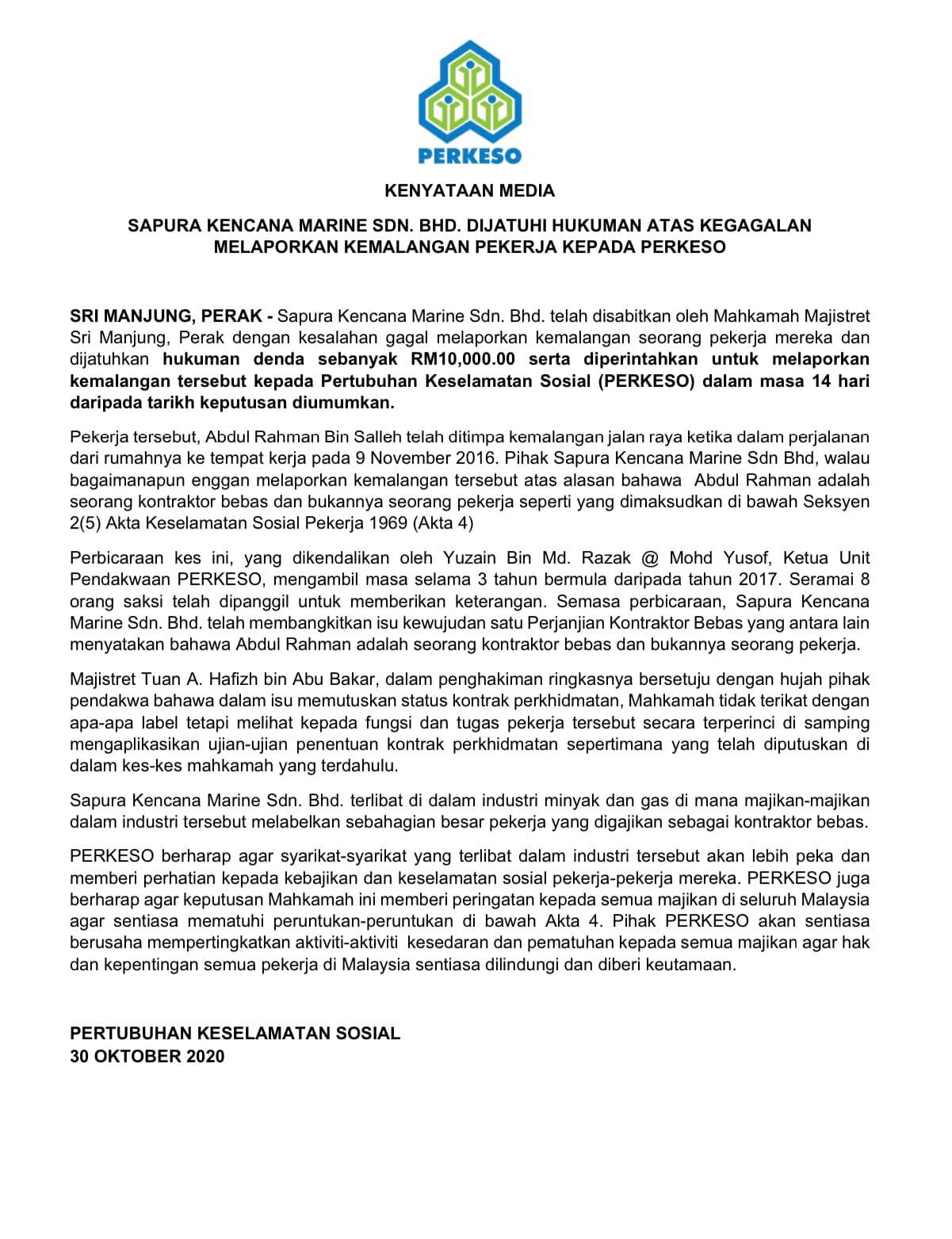 PERKESO

KENYATAAN MEDIA

SAPURA KENCANA MARINE SDN. BHD. DIJATUHI HUKUMAN ATAS KEGAGALAN MELAPORKAN KEMALANGAN PEKERJA KEPADA PERKESO

SRI MANJUNG, PERAK - Sapura Kencana Marine Sdn. Bhd. telah disabitkan oleh Mahkamah Majistret Sri Manjung, Perak dengan kesalahan gagal melaporkan kemalangan seorang pekerja mereka dan dijatuhkan hukuman denda sebanyak RM10,000.00 serta diperintahkan untuk melaporkan kemalangan tersebut kepada Pertubuhan Keselamatan Sosial (PERKESO) dalam masa 14 hari daripada tarikh keputusan diumumkan.

Pekerja tersebut, Abdul Rahman Bin Salleh telah ditimpa kemalangan jalan raya ketika dalam perjalanan dari rumahnya ke tempat kerja pada 9 November 2016. Pihak Sapura Kencana Marine Sdn Bhd, walau bagaimanapun enggan melaporkan kemalangan tersebut atas alasan bahawa Abdul Rahman adalah seorang kontraktor bebas dan bukannya seorang pekerja seperti yang dimaksudkan di bawah Seksyen 2(5) Akta Keselamatan Sosial Pekerja 1969 (Akta 4)

Perbicaraan kes ini, yang dikendalikan oleh Yuzain Bin Md. Razak @ Mohd Yusof, Ketua Unit Pendakwaan PERKESO, mengambil masa selama 3 tahun bermula daripada tahun 2017. Seramai 8 orang saksi telah dipanggil untuk memberikan keterangan. Semasa perbicaraan, Sapura Kencana Marine Sdn. Bhd. telah membangkitkan isu kewujudan satu Perjanjian Kontraktor Bebas yang antara lain menyatakan bahawa Abdul Rahman adalah seorang kontraktor bebas dan bukannya seorang pekerja.

Majistret Tuan A. Hafizh bin Abu Bakar, dalam penghakiman ringkasnya bersetuju dengan hujah pihak pendakwa bahawa dalam isu memutuskan status kontrak perkhidmatan, Mahkamah tidak terikat dengan apa-apa label tetapi melihat kepada fungsi dan tugas pekerja tersebut secara terperinci di samping mengaplikasikan ujian-ujian penentuan kontrak perkhidmatan sepertimana yang telah diputuskan di dalam kes-kes mahkamah yang terdahulu.

Sapura Kencana Marine Sdn. Bhd. terlibat di dalam industri minyak dan gas di mana majikan-majikan dalam industri tersebut melabelkan sebahagian besar pekerja yang digajikan sebagai kontraktor bebas.

PERKESO berharap agar syarikat-syarikat yang terlibat dalam industri tersebut akan lebih peka dan memberi perhatian kepada kebajikan dan keselamatan sosial pekerja-pekerja mereka. PERKESO juga berharap agar keputusan Mahkamah ini memberi peringatan kepada semua majikan di seluruh Malaysia agar sentiasa mematuhi peruntukan-peruntukan di bawah Akta 4. Pihak PERKESO akan sentiasa berusaha mempertingkatkan aktiviti-aktiviti kesedaran dan pematuhan kepada semua majikan agar hak dan kepentingan semua pekerja di Malaysia sentiasa dilindungi dan diberi keutamaan.

PERTUBUHAN KESELAMATAN SOSIAL
30 OKTOBER 2020